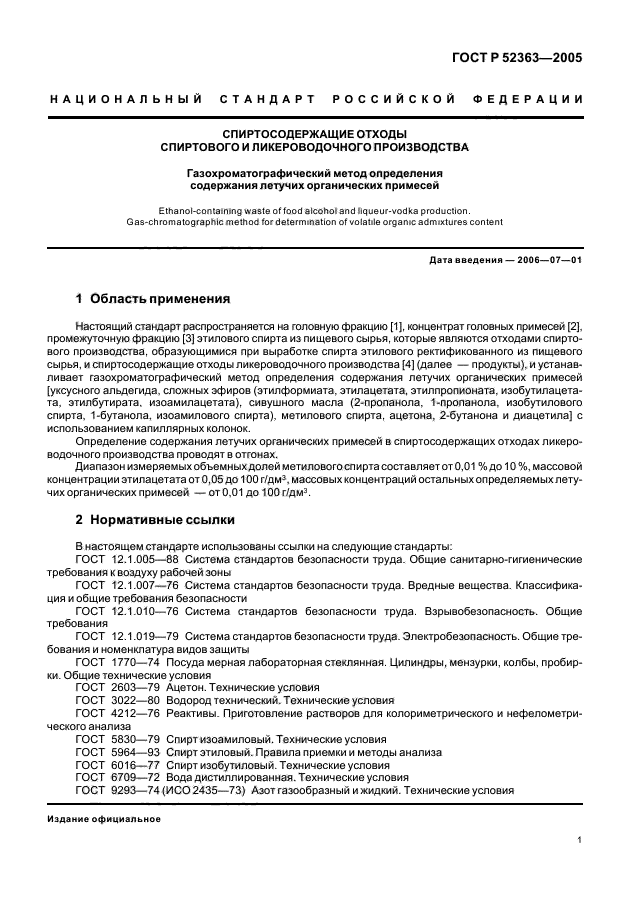 ГОСТ Р 52363—2005

НАЦИОНАЛЬНЫЙ СТАНДАРТ РОССИЙСКОЙ ФЕДЕРАЦИИ

СПИРТОСОДЕРЖАЩИЕ ОТХОДЫ
СПИРТОВОГО И ЛИКЕРОВОДОЧНОГО ПРОИЗВОДСТВА

Газохроматографический метод определения
содержания летучих органических примесей

Ethanol-containing waste of food alcohol and liqueur-vodka production.
Gas-chromatographic method for determination of volatile organic admixtures content

Дата введения — 2006—07—01

1 Область применения

Настоящий стандарт распространяется на головную фракцию [1], концентрат головных примесей [2], промежуточную фракцию [3] этилового спирта из пищевого сырья, которые являются отходами спиртового производства, образующимися при выработке спирта этилового ректификованного из пищевого сырья, и спиртосодержащие отходы ликероводочного производства [4] (далее — продукты), и устанавливает газохроматографический метод определения содержания летучих органических примесей [уксусного альдегида, сложных эфиров (этилформиата, этилацетата, этилпропионата, изобутилацетата, этилбутирата, изоамилацетата), сивушного масла (2-пропанола, 1-пропанола, изобутилового спирта, 1-бутанола, изоамилового спирта), метилового спирта, ацетона, 2-бутанона и диацетила] с использованием капиллярных колонок.

Определение содержания летучих органических примесей в спиртосодержащих отходах ликероводочного производства проводят в отгонах.

Диапазон измеряемых объемных долей метилового спирта составляет от 0,01 % до 10 %, массовой концентрации этилацетата от 0,05 до 100 г/дм$^3$, массовых концентраций остальных определяемых летучих органических примесей — от 0,01 до 100 г/дм$^3$.

2 Нормативные ссылки

В настоящем стандарте использованы ссылки на следующие стандарты:
ГОСТ 12.1.005—88 Система стандартов безопасности труда. Общие санитарно-гигиенические требования к воздуху рабочей зоны
ГОСТ 12.1.007—76 Система стандартов безопасности труда. Вредные вещества. Классификация и общие требования безопасности
ГОСТ 12.1.010—76 Система стандартов безопасности труда. Взрывобезопасность. Общие требования
ГОСТ 12.1.019—79 Система стандартов безопасности труда. Электробезопасность. Общие требования и номенклатура видов защиты
ГОСТ 1770—74 Посуда мерная лабораторная стеклянная. Цилиндры, мензурки, колбы, пробирки. Общие технические условия
ГОСТ 2603—79 Ацетон. Технические условия
ГОСТ 3022—80 Водород технический. Технические условия
ГОСТ 4212—76 Реактивы. Приготовление растворов для колориметрического и нефелометрического анализа
ГОСТ 5830—79 Спирт изоамиловый. Технические условия
ГОСТ 5964—93 Спирт этиловый. Правила приемки и методы анализа
ГОСТ 6016—77 Спирт изобутиловый. Технические условия
ГОСТ 6709—72 Вода дистиллированная. Технические условия
ГОСТ 9293—74 (ИСО 2435—73) Азот газообразный и жидкий. Технические условия

Издание официальное

1